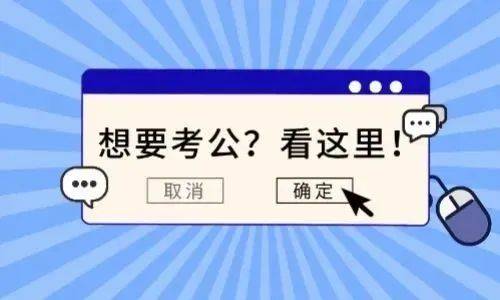 想要考公？看这里！

取消

确定